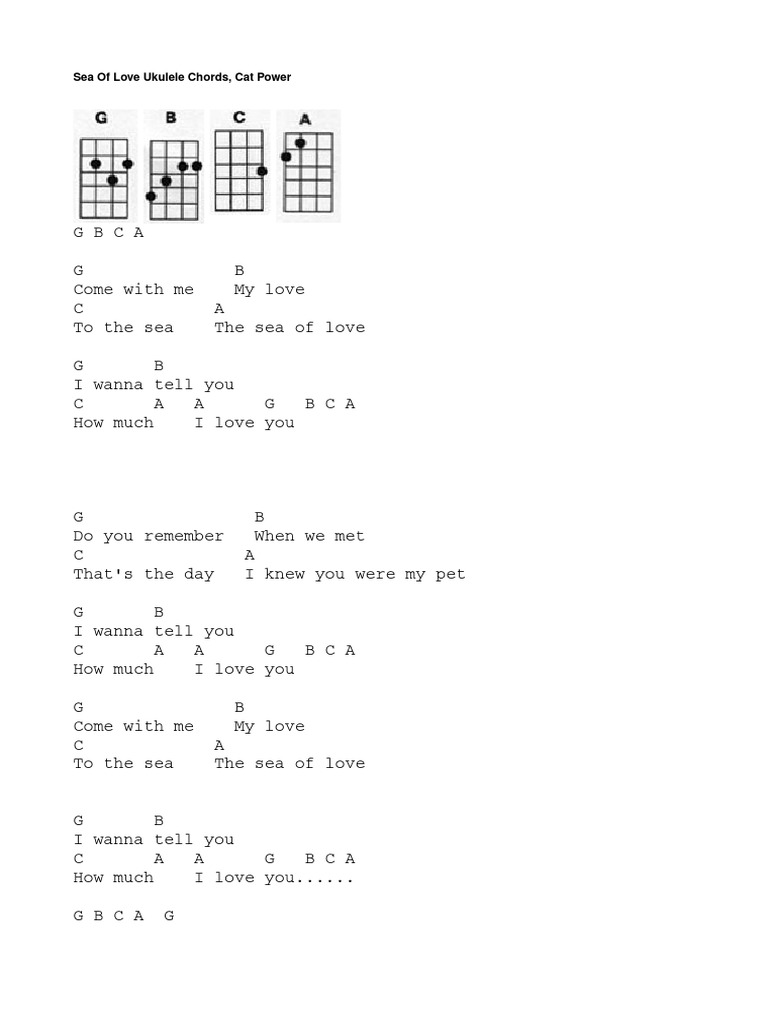 Sea Of Love Ukulele Chords, Cat Power

G B C A

G B C A

G B
Come with me My love
C A
To the sea The sea of love

G B
I wanna tell you
C A A G B C A
How much I love you

G B
Do you remember When we met
C A
That's the day I knew you were my pet

G B
I wanna tell you
C A A G B C A
How much I love you

G B
Come with me My love
C A
To the sea The sea of love

G B
I wanna tell you
C A A G B C A
How much I love you......

G B C A G